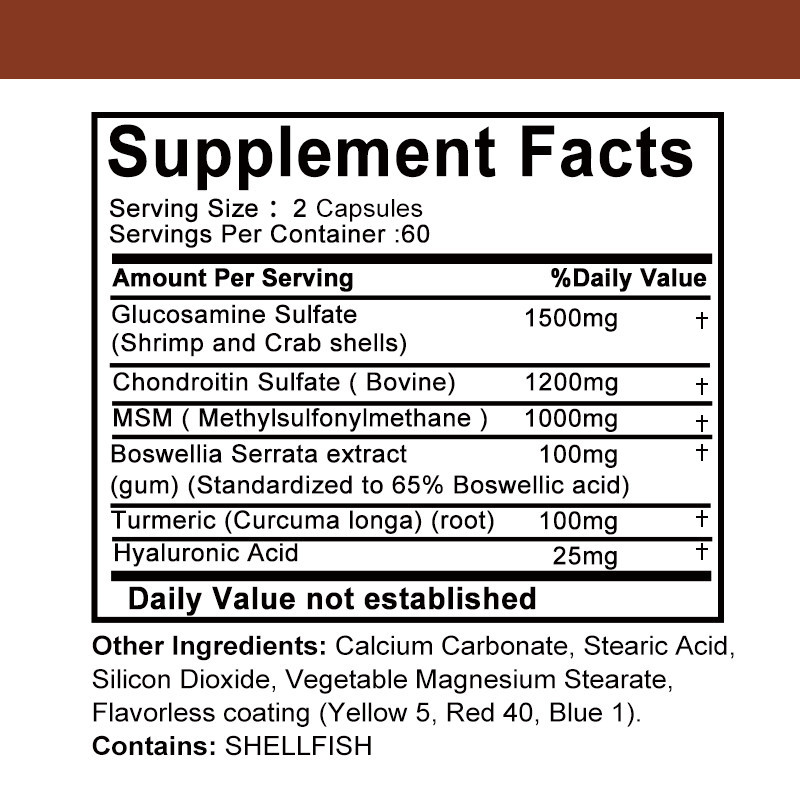 Supplement Facts

Serving Size : 2 Capsules
Servings Per Container :60

| Amount Per Serving | | %Daily Value |
|---|---|---|
| Glucosamine Sulfate (Shrimp and Crab shells) | 1500mg | † |
| Chondroitin Sulfate ( Bovine) | 1200mg | † |
| MSM ( Methylsulfonylmethane ) | 1000mg | † |
| Boswellia Serrata extract (gum) (Standardized to 65% Boswellic acid) | 100mg | † |
| Turmeric (Curcuma longa) (root) | 100mg | † |
| Hyaluronic Acid | 25mg | † |

Daily Value not established

Other Ingredients: Calcium Carbonate, Stearic Acid, Silicon Dioxide, Vegetable Magnesium Stearate, Flavorless coating (Yellow 5, Red 40, Blue 1).
Contains: SHELLFISH